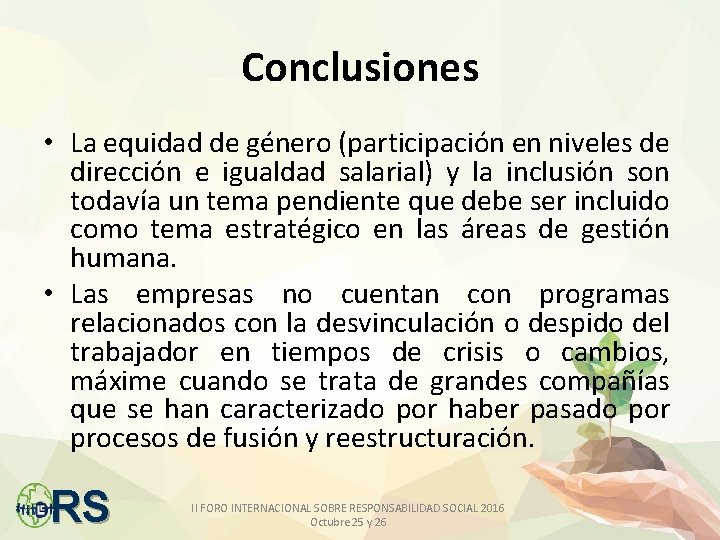 Conclusiones

• La equidad de género (participación en niveles de dirección e igualdad salarial) y la inclusión son todavía un tema pendiente que debe ser incluido como tema estratégico en las áreas de gestión humana.

• Las empresas no cuentan con programas relacionados con la desvinculación o despido del trabajador en tiempos de crisis o cambios, máxime cuando se trata de grandes compañías que se han caracterizado por haber pasado por procesos de fusión y reestructuración.

RS

II FORO INTERNACIONAL SOBRE RESPONSABILIDAD SOCIAL 2016
Octubre 25 y 26